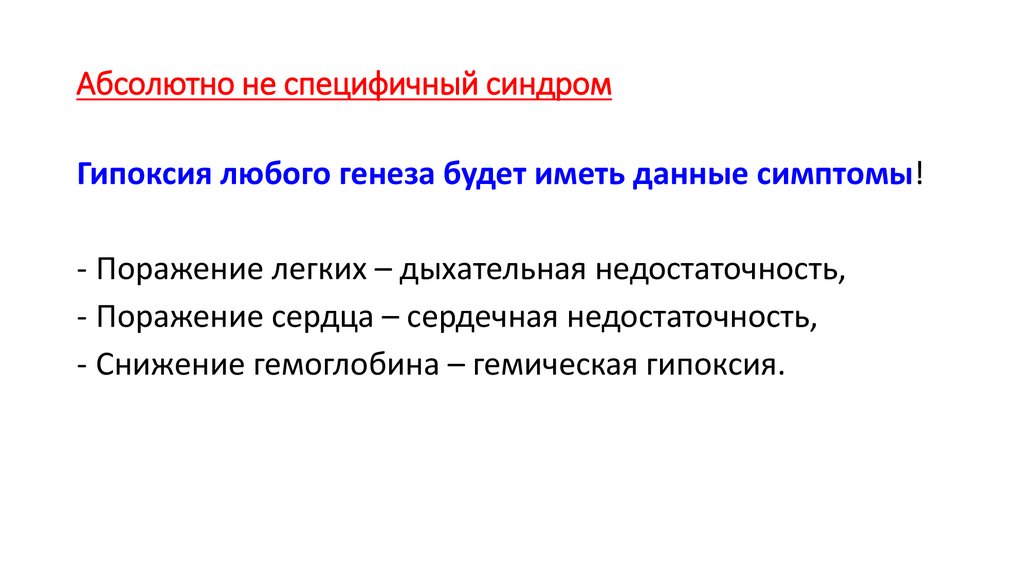 Абсолютно не специфичный синдром

Гипоксия любого генеза будет иметь данные симптомы!

- Поражение легких – дыхательная недостаточность,
- Поражение сердца – сердечная недостаточность,
- Снижение гемоглобина – гемическая гипоксия.